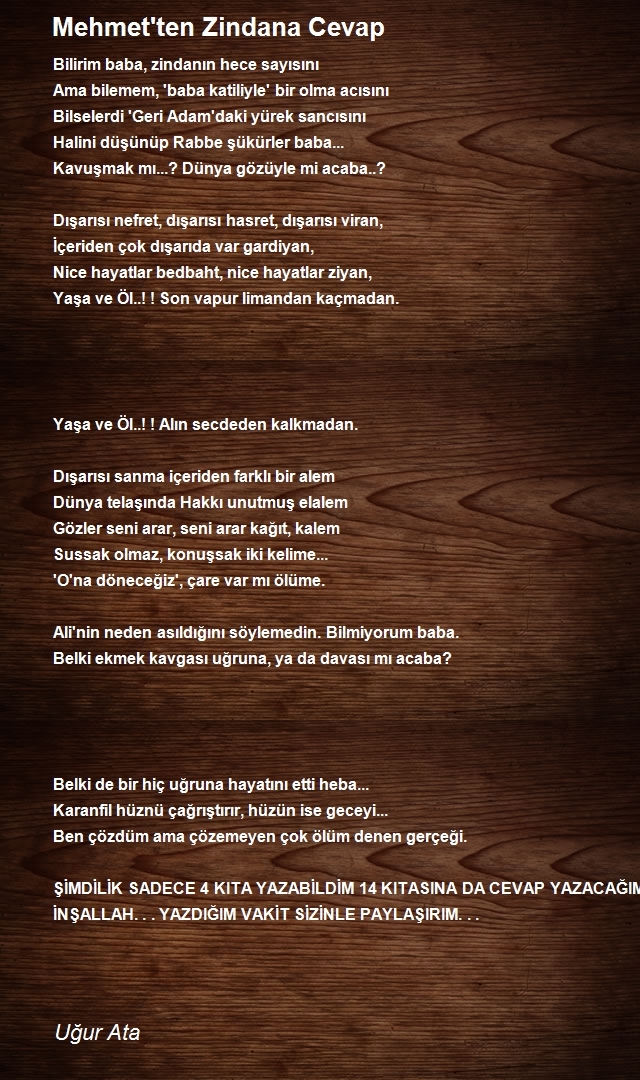 Mehmet'ten Zindana Cevap

Bilirim baba, zindanın hece sayısını
Ama bilemem, 'baba katiliyle' bir olma acısını
Bilselerdi 'Geri Adam'daki yürek sancısını
Halini düşünüp Rabbe şükürler baba...
Kavuşmak mı...? Dünya gözüyle mi acaba..?

Dışarısı nefret, dışarısı hasret, dışarısı viran,
İçeriden çok dışarıda var gardiyan,
Nice hayatlar bedbaht, nice hayatlar ziyan,
Yaşa ve Öl..! ! Son vapur limandan kaçmadan.

Yaşa ve Öl..! ! Alın secdeden kalkmadan.

Dışarısı sanma içeriden farklı bir alem
Dünya telaşında Hakkı unutmuş elalem
Gözler seni arar, seni arar kağıt, kalem
Sussak olmaz, konuşsak iki kelime...
'O'na döneceğiz', çare var mı ölüme.

Ali'nin neden asıldığını söylemedin. Bilmiyorum baba.
Belki ekmek kavgası uğruna, ya da davası mı acaba?

Belki de bir hiç uğruna hayatını etti heba...
Karanfil hüznü çağrıştırır, hüzün ise geceyi...
Ben çözdüm ama çözemeyen çok ölüm denen gerçeği.

ŞİMDİLİK SADECE 4 KITA YAZABİLDİM 14 KITASINA DA CEVAP YAZACAĞIM İNŞALLAH. . . YAZDIĞIM VAKİT SİZİNLE PAYLAŞIRIM. . .

Uğur Ata